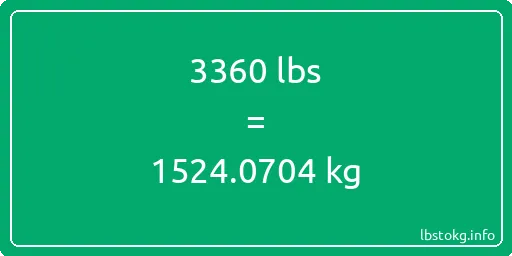 3360 lbs
=
1524.0704 kg

lbstokg.info